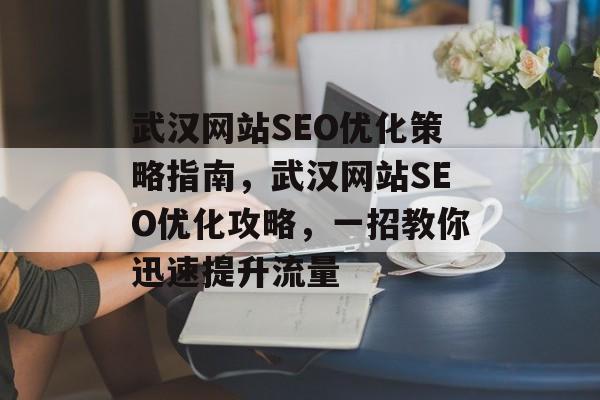 武汉网站SEO优化策略指南，武汉网站SEO优化攻略，一招教你迅速提升流量